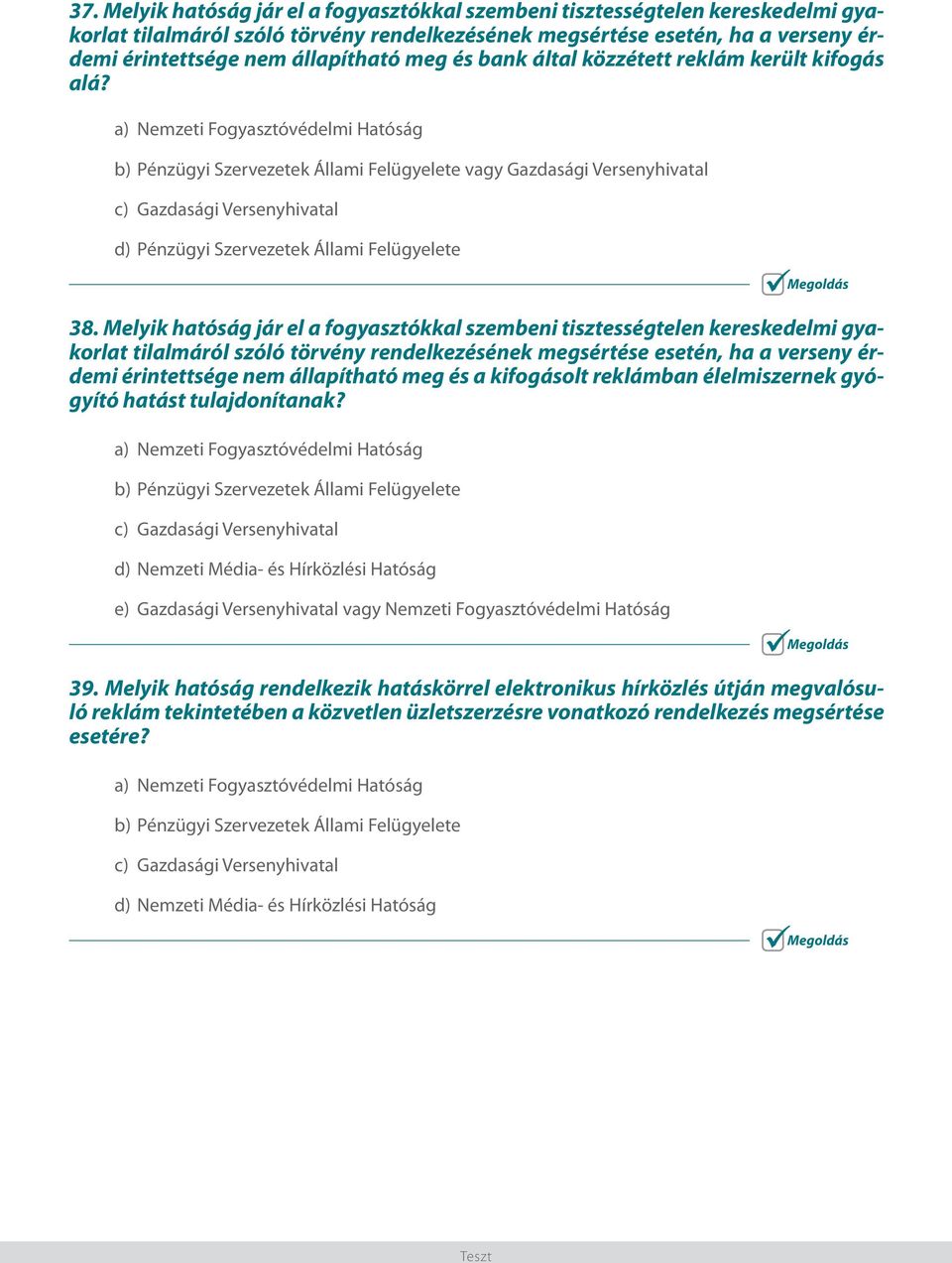 37. Melyik hatóság jár el a fogyasztókkal szembeni tisztességtelen kereskedelmi gyakorlat tilalmáról szóló törvény rendelkezésének megsértése esetén, ha a verseny érdemi érintettsége nem állapítható meg és bank által közzétett reklám került kifogás alá?

a) Nemzeti Fogyasztóvédelmi Hatóság

b) Pénzügyi Szervezetek Állami Felügyelete vagy Gazdasági Versenyhivatal

c) Gazdasági Versenyhivatal

d) Pénzügyi Szervezetek Állami Felügyelete

Megoldás

38. Melyik hatóság jár el a fogyasztókkal szembeni tisztességtelen kereskedelmi gyakorlat tilalmáról szóló törvény rendelkezésének megsértése esetén, ha a verseny érdemi érintettsége nem állapítható meg és a kifogásolt reklámban élelmiszernek gyógyító hatást tulajdonítanak?

a) Nemzeti Fogyasztóvédelmi Hatóság

b) Pénzügyi Szervezetek Állami Felügyelete

c) Gazdasági Versenyhivatal

d) Nemzeti Média- és Hírközlési Hatóság

e) Gazdasági Versenyhivatal vagy Nemzeti Fogyasztóvédelmi Hatóság

Megoldás

39. Melyik hatóság rendelkezik hatáskörrel elektronikus hírközlés útján megvalósuló reklám tekintetében a közvetlen üzletszerzésre vonatkozó rendelkezés megsértése esetére?

a) Nemzeti Fogyasztóvédelmi Hatóság

b) Pénzügyi Szervezetek Állami Felügyelete

c) Gazdasági Versenyhivatal

d) Nemzeti Média- és Hírközlési Hatóság

Megoldás

Teszt